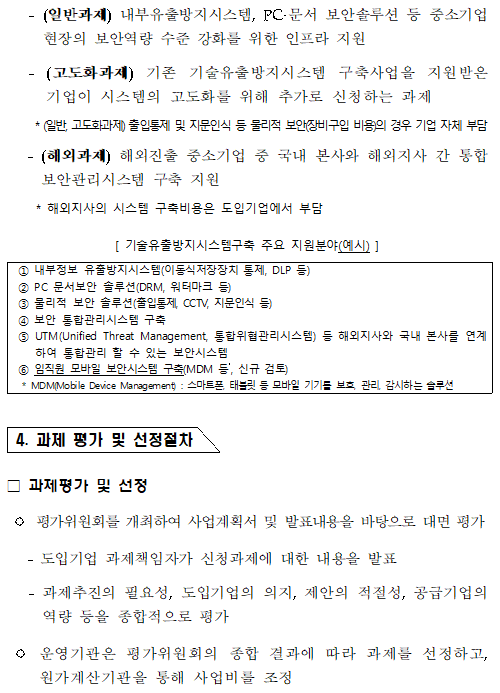 - (일반과제) 내부유출방지시스템, PC·문서 보안솔루션 등 중소기업 현장의 보안역량 수준 강화를 위한 인프라 지원

- (고도화과제) 기존 기술유출방지시스템 구축사업을 지원받은 기업이 시스템의 고도화를 위해 추가로 신청하는 과제

* (일반, 고도화과제) 출입통제 및 지문인식 등 물리적 보안(장비구입 비용)의 경우 기업 자체 부담

- (해외과제) 해외진출 중소기업 중 국내 본사와 해외지사 간 통합 보안관리시스템 구축 지원

* 해외지사의 시스템 구축비용은 도입기업에서 부담

[ 기술유출방지시스템구축 주요 지원분야(예시) ]

① 내부정보 유출방지시스템(이동식저장장치 통제, DLP 등)
② PC 문서보안 솔루션(DRM, 워터마크 등)
③ 물리적 보안 솔루션(출입통제, CCTV, 지문인식 등)
④ 보안 통합관리시스템 구축
⑤ UTM(Unified Threat Management, 통합위협관리시스템) 등 해외지사와 국내 본사를 연계하여 통합관리 할 수 있는 보안시스템
⑥ 임직원 모바일 보안시스템 구축(MDM 등', 신규 검토)
* MDM(Mobile Device Management) : 스마트폰, 태블릿 등 모바일 기기를 보호, 관리, 감시하는 솔루션

4. 과제 평가 및 선정절차

□ 과제평가 및 선정

○ 평가위원회를 개최하여 사업계획서 및 발표내용을 바탕으로 대면 평가

- 도입기업 과제책임자가 신청과제에 대한 내용을 발표

- 과제추진의 필요성, 도입기업의 의지, 제안의 적절성, 공급기업의 역량 등을 종합적으로 평가

○ 운영기관은 평가위원회의 종합 결과에 따라 과제를 선정하고, 원가계산기관을 통해 사업비를 조정